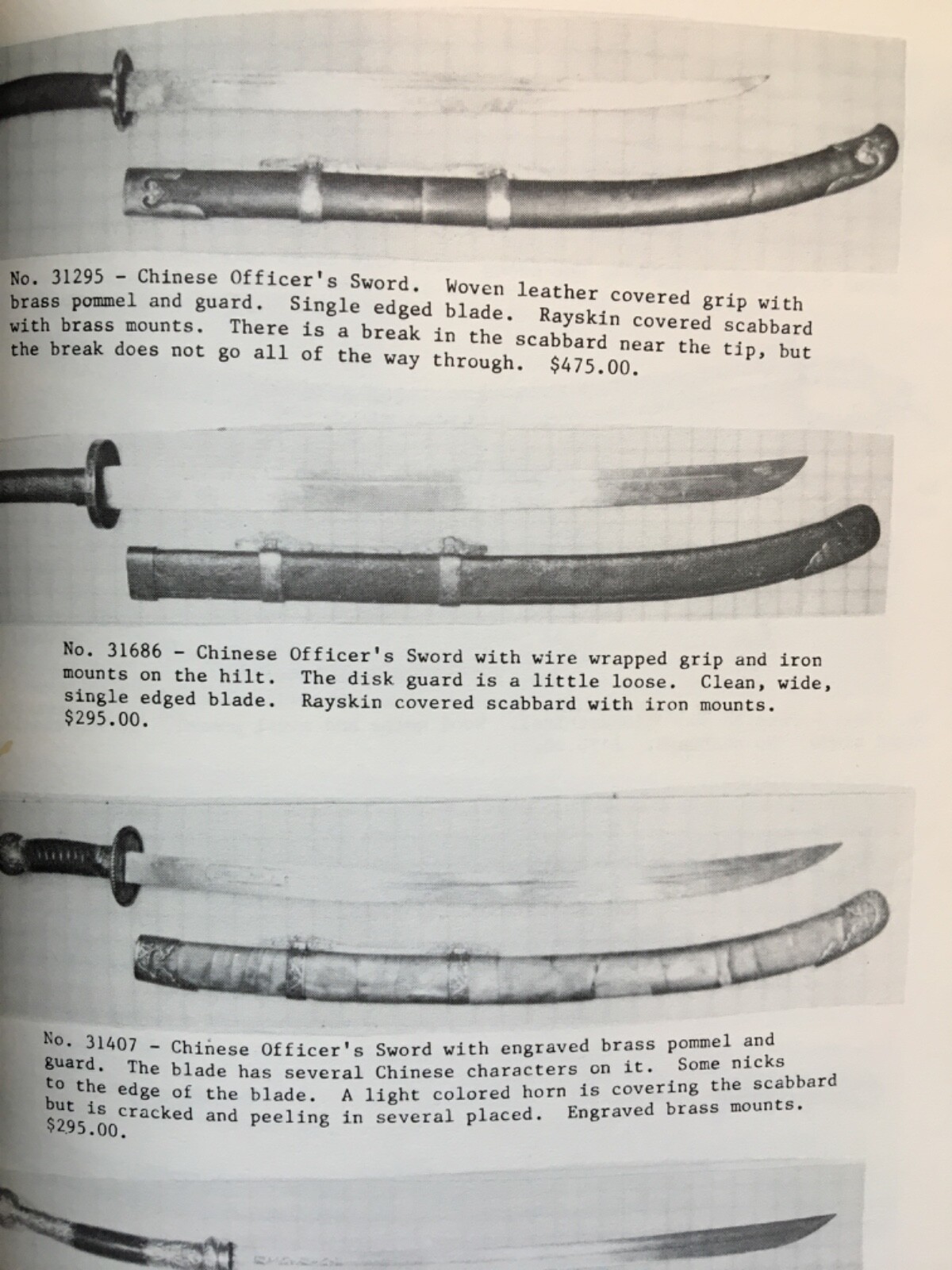 No. 31295 - Chinese Officer's Sword. Woven leather covered grip with brass pommel and guard. Single edged blade. Rayskin covered scabbard with brass mounts. There is a break in the scabbard near the tip, but the break does not go all of the way through. $475.00.

No. 31686 - Chinese Officer's Sword with wire wrapped grip and iron mounts on the hilt. The disk guard is a little loose. Clean, wide, single edged blade. Rayskin covered scabbard with iron mounts. $295.00.

No. 31407 - Chinese Officer's Sword with engraved brass pommel and guard. The blade has several Chinese characters on it. Some nicks to the edge of the blade. A light colored horn is covering the scabbard but is cracked and peeling in several placed. Engraved brass mounts. $295.00.